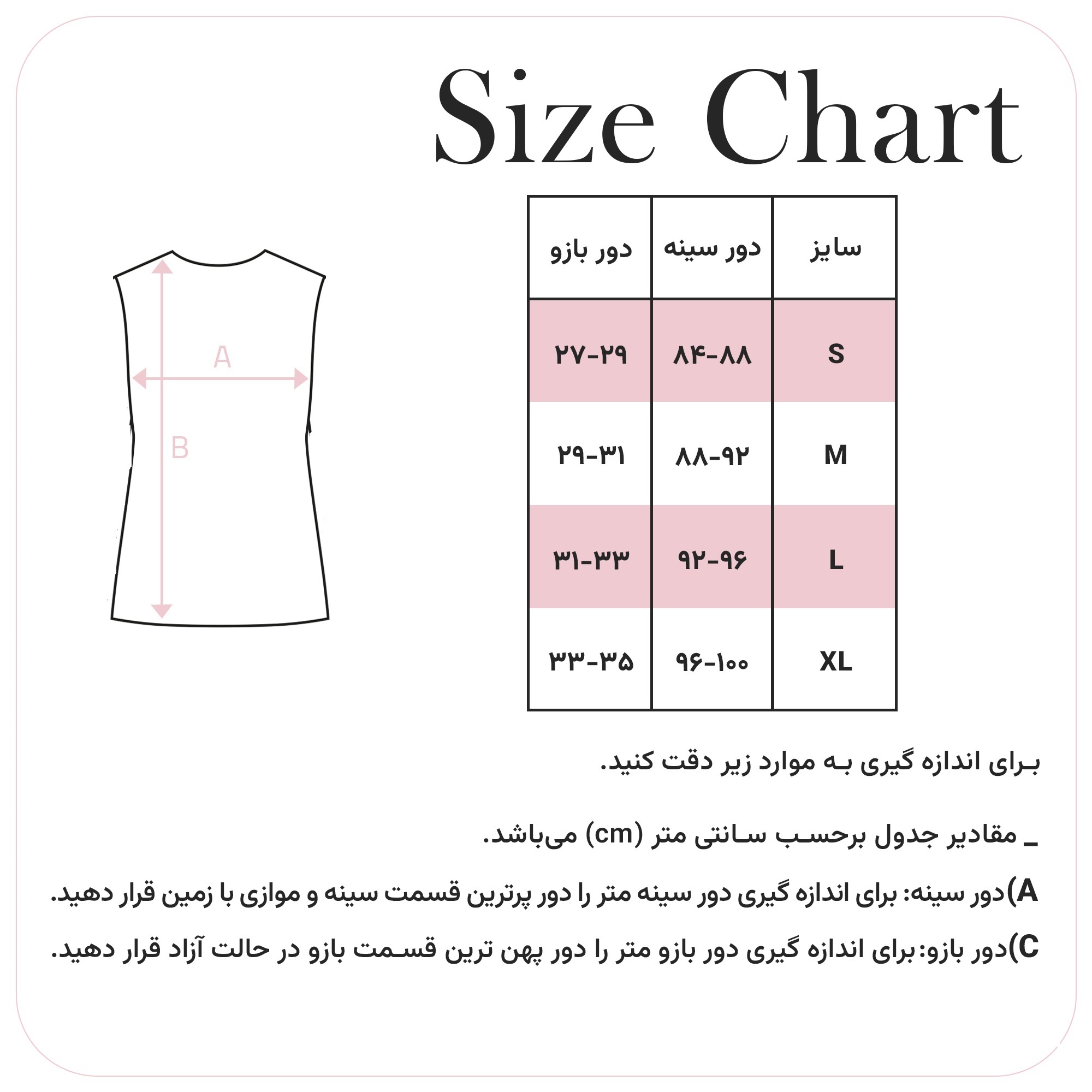 Size Chart

A

B

| سایز | دور سینه | دور بازو |
|---|---|---|
| S | ۸۴-۸۸ | ۲۷-۲۹ |
| M | ۸۸-۹۲ | ۲۹-۳۱ |
| L | ۹۲-۹۶ | ۳۱-۳۳ |
| XL | ۹۶-۱۰۰ | ۳۳-۳۵ |

برای اندازه گیری به موارد زیر دقت کنید.

ـ مقادیر جدول برحسب سانتی متر (cm) می‌باشد.

A)دور سینه: برای اندازه گیری دور سینه متر را دور پرترین قسمت سینه و موازی با زمین قرار دهید.

C)دور بازو: برای اندازه گیری دور بازو متر را دور پهن ترین قسمت بازو در حالت آزاد قرار دهید.